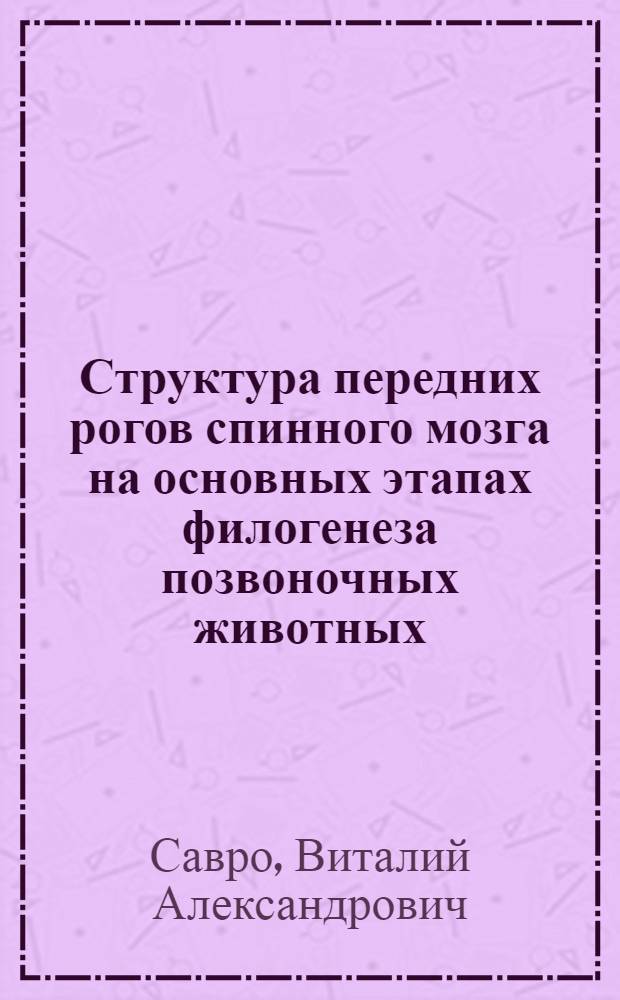 Структура передних рогов спинного мозга на основных этапах филогенеза позвоночных животных

Савро, Виталий Александрович